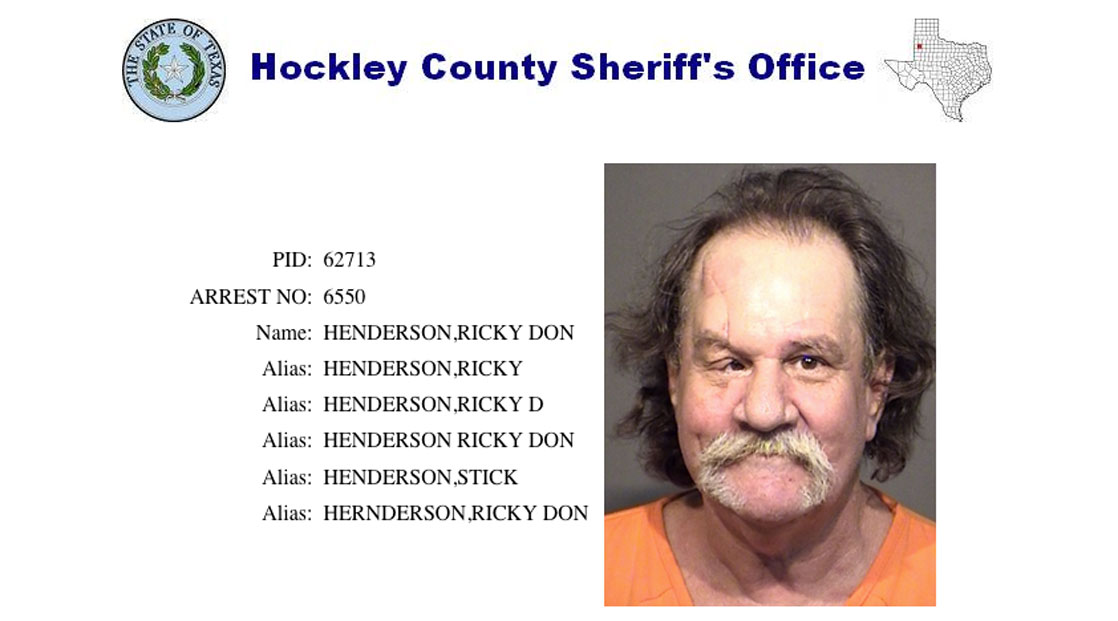 THE STATE OF TEXAS

Hockley County Sheriff's Office

PID: 62713
ARREST NO: 6550
Name: HENDERSON,RICKY DON
Alias: HENDERSON,RICKY
Alias: HENDERSON,RICKY D
Alias: HENDERSON RICKY DON
Alias: HENDERSON,STICK
Alias: HERNDERSON,RICKY DON